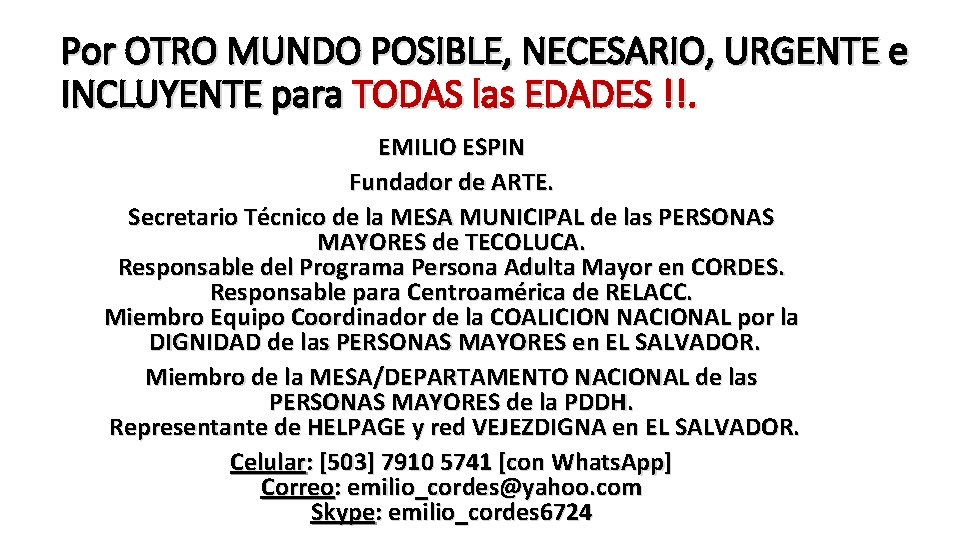 Por OTRO MUNDO POSIBLE, NECESARIO, URGENTE e INCLUYENTE para TODAS las EDADES !!.

EMILIO ESPIN

Fundador de ARTE.

Secretario Técnico de la MESA MUNICIPAL de las PERSONAS MAYORES de TECOLUCA.
Responsable del Programa Persona Adulta Mayor en CORDES.
Responsable para Centroamérica de RELACC.
Miembro Equipo Coordinador de la COALICION NACIONAL por la DIGNIDAD de las PERSONAS MAYORES en EL SALVADOR.

Miembro de la MESA/DEPARTAMENTO NACIONAL de las PERSONAS MAYORES de la PDDH.
Representante de HELPAGE y red VEJEZDIGNA en EL SALVADOR.

Celular: [503] 7910 5741 [con WhatsApp]
Correo: emilio_cordes@yahoo.com
Skype: emilio_cordes6724